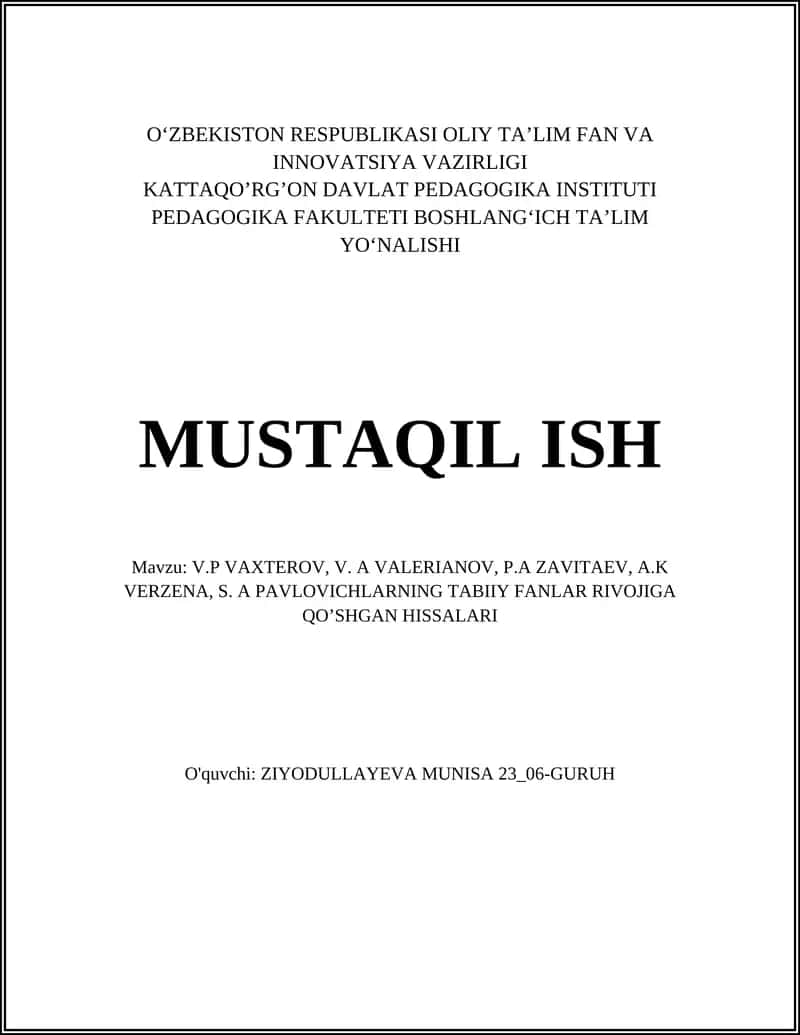 O‘ZBEKISTON RESPUBLIKASI OLIY TA’LIM FAN VA INNOVATSIYA VAZIRLIGI
KATTAQO’RG’ON DAVLAT PEDAGOGIKA INSTITUTI
PEDAGOGIKA FAKULTETI BOSHLANG‘ICH TA’LIM YO‘NALISHI

MUSTAQIL ISH

Mavzu: V.P VAXTEROV, V. A VALERIANOV, P.A ZAVITAEV, A.K VERZENA, S. A PAVLOVICHLARNING TABIIY FANLAR RIVOJIGA QO’SHGAN HISSALARI

O'quvchi: ZIYODULLAYEVA MUNISA 23_06-GURUH